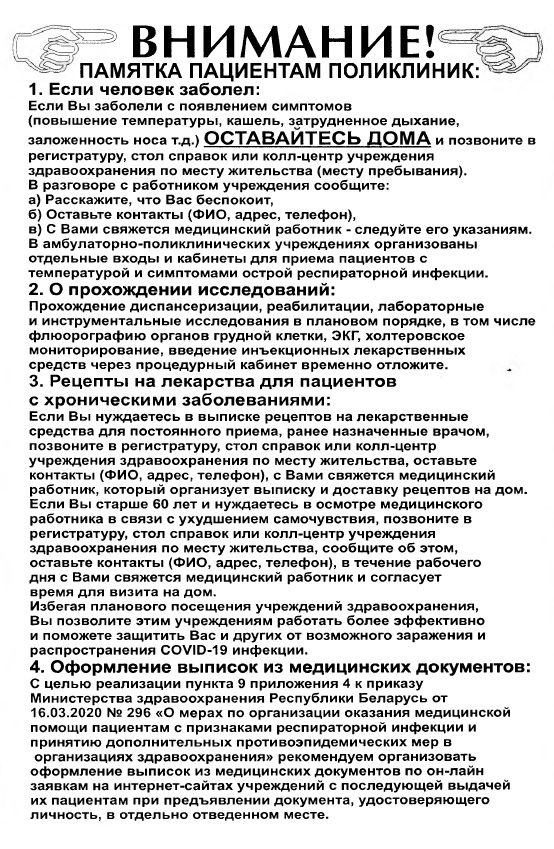 ВНИМАНИЕ!
ПАМЯТКА ПАЦИЕНТАМ ПОЛИКЛИНИК:

1. Если человек заболел:
Если Вы заболели с появлением симптомов (повышение температуры, кашель, затрудненное дыхание, заложенность носа т.д.) ОСТАВАЙТЕСЬ ДОМА и позвоните в регистратуру, стол справок или колл-центр учреждения здравоохранения по месту жительства (месту пребывания).
В разговоре с работником учреждения сообщите:
а) Расскажите, что Вас беспокоит,
б) Оставьте контакты (ФИО, адрес, телефон),
в) С Вами свяжется медицинский работник - следуйте его указаниям.
В амбулаторно-поликлинических учреждениях организованы отдельные входы и кабинеты для приема пациентов с температурой и симптомами острой респираторной инфекции.

2. О прохождении исследований:
Прохождение диспансеризации, реабилитации, лабораторные и инструментальные исследования в плановом порядке, в том числе флюорографию органов грудной клетки, ЭКГ, холтеровское мониторирование, введение инъекционных лекарственных средств через процедурный кабинет временно отложите.

3. Рецепты на лекарства для пациентов с хроническими заболеваниями:
Если Вы нуждаетесь в выписке рецептов на лекарственные средства для постоянного приема, ранее назначенные врачом, позвоните в регистратуру, стол справок или колл-центр учреждения здравоохранения по месту жительства, оставьте контакты (ФИО, адрес, телефон), с Вами свяжется медицинский работник, который организует выписку и доставку рецептов на дом.
Если Вы старше 60 лет и нуждаетесь в осмотре медицинского работника в связи с ухудшением самочувствия, позвоните в регистратуру, стол справок или колл-центр учреждения здравоохранения по месту жительства, сообщите об этом, оставьте контакты (ФИО, адрес, телефон), в течение рабочего дня с Вами свяжется медицинский работник и согласует время для визита на дом.
Избегая планового посещения учреждений здравоохранения, Вы позволите этим учреждениям работать более эффективно и поможете защитить Вас и других от возможного заражения и распространения COVID-19 инфекции.

4. Оформление выписок из медицинских документов:
С целью реализации пункта 9 приложения 4 к приказу Министерства здравоохранения Республики Беларусь от 16.03.2020 № 296 «О мерах по организации оказания медицинской помощи пациентам с признаками респираторной инфекции и принятию дополнительных противоэпидемических мер в организациях здравоохранения» рекомендуем организовать оформление выписок из медицинских документов по он-лайн заявкам на интернет-сайтах учреждений с последующей выдачей их пациентам при предъявлении документа, удостоверяющего личность, в отдельно отведенном месте.